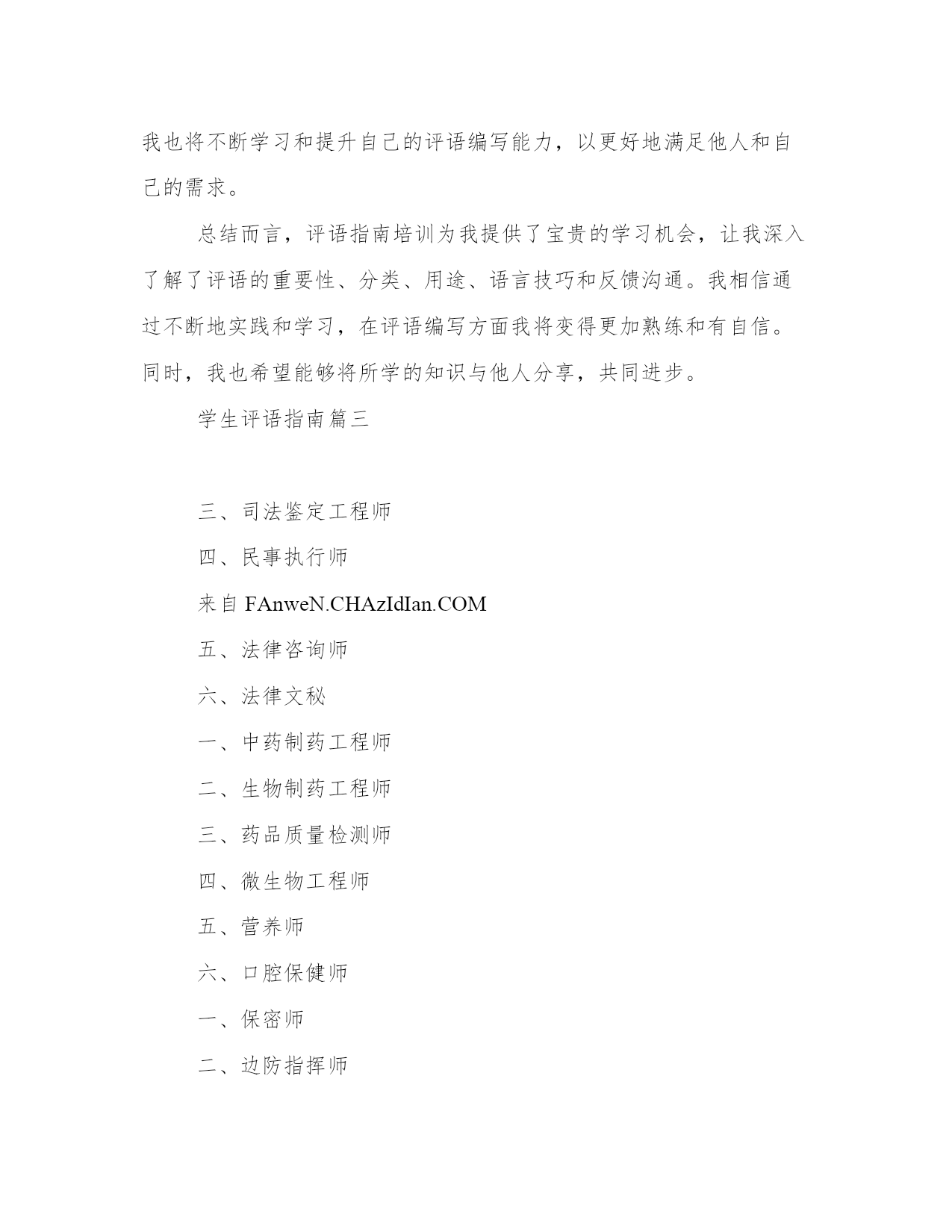 我也将不断学习和提升自己的评语编写能力，以更好地满足他人和自己的需求。

总结而言，评语指南培训为我提供了宝贵的学习机会，让我深入了解了评语的重要性、分类、用途、语言技巧和反馈沟通。我相信通过不断地实践和学习，在评语编写方面我将变得更加熟练和有自信。同时，我也希望能够将所学的知识与他人分享，共同进步。

学生评语指南篇三

三、司法鉴定工程师

四、民事执行师

来自 FAnweN.CHAzIdIan.COM

五、法律咨询师

六、法律文秘

一、中药制药工程师

二、生物制药工程师

三、药品质量检测师

四、微生物工程师

五、营养师

六、口腔保健师

一、保密师

二、边防指挥师